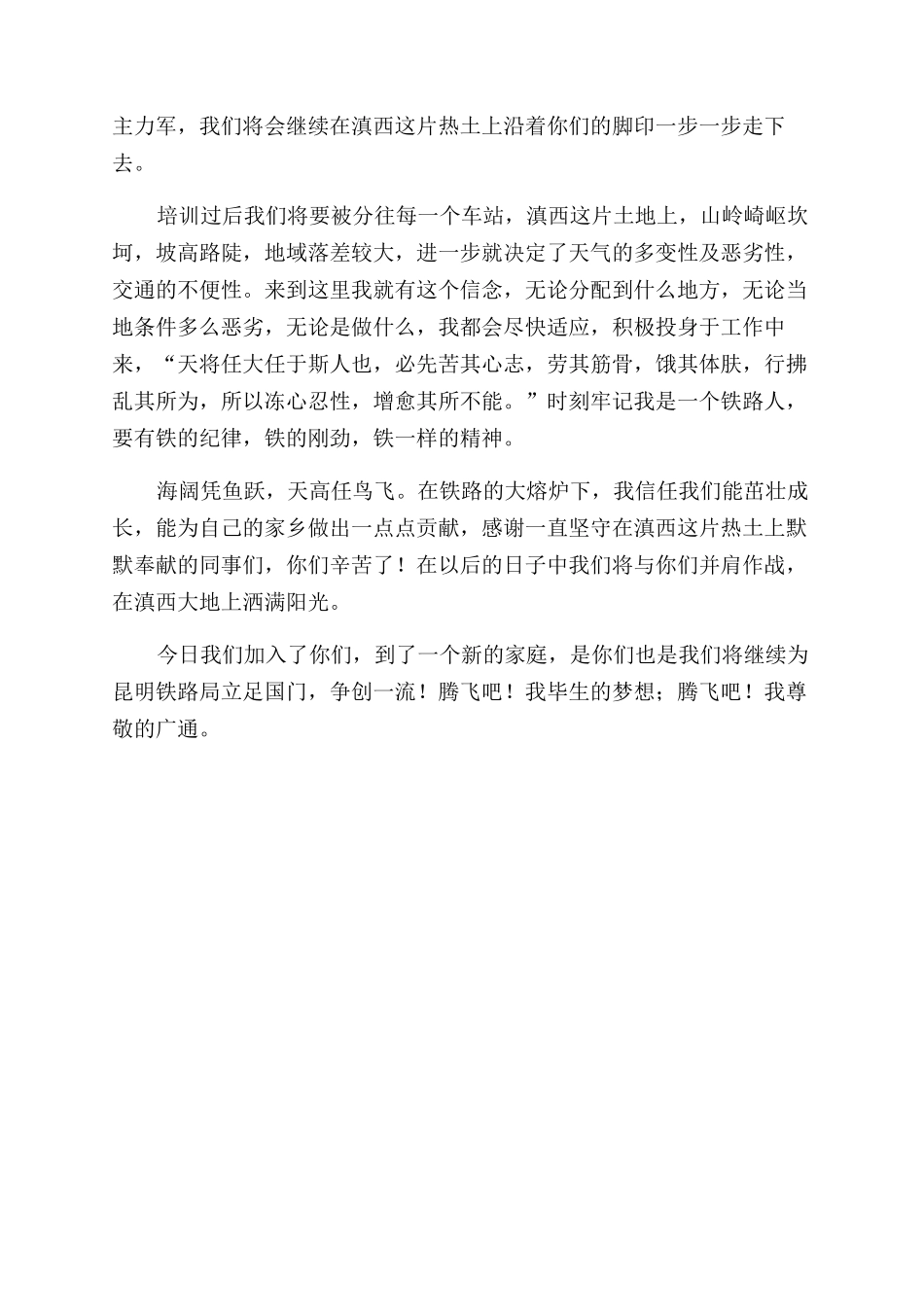 主力军，我们将会继续在滇西这片热土上沿着你们的脚印一步一步走下去。

培训过后我们将要被分往每一个车站，滇西这片土地上，山岭崎岖坎坷，坡高路陡，地域落差较大，进一步就决定了天气的多变性及恶劣性，交通的不便性。来到这里我就有这个信念，无论分配到什么地方，无论当地条件多么恶劣，无论是做什么，我都会尽快适应，积极投身于工作中来，“天将任大任于斯人也，必先苦其心志，劳其筋骨，饿其体肤，行拂乱其所为，所以冻心忍性，增愈其所不能。”时刻牢记我是一个铁路人，要有铁的纪律，铁的刚劲，铁一样的精神。

海阔凭鱼跃，天高任鸟飞。在铁路的大熔炉下，我信任我们能茁壮成长，能为自己的家乡做出一点点贡献，感谢一直坚守在滇西这片热土上默默奉献的同事们，你们辛苦了！在以后的日子中我们将与你们并肩作战，在滇西大地上洒满阳光。

今日我们加入了你们，到了一个新的家庭，是你们也是我们将继续为昆明铁路局立足国门，争创一流！腾飞吧！我毕生的梦想；腾飞吧！我尊敬的广通。